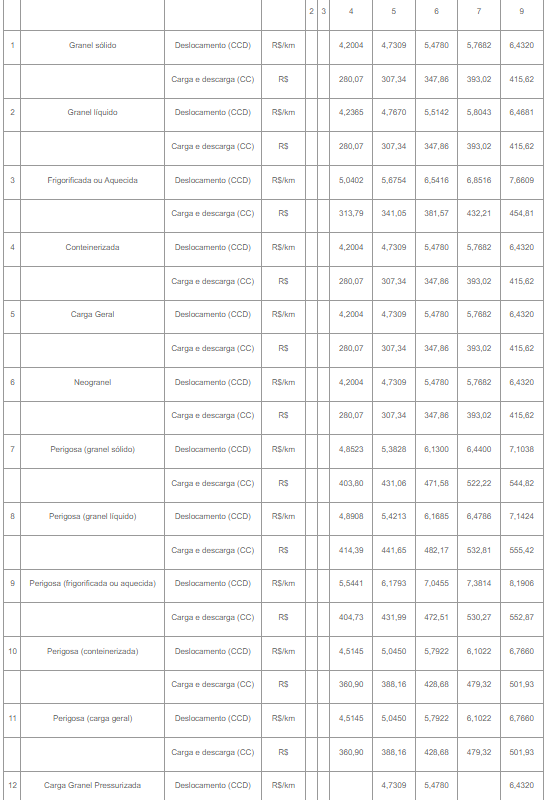 | | | | | 2 | 3 | 4 | 5 | 6 | 7 | 9 |
|---|---|---|---|---|---|---|---|---|---|---|
| 1 | Granel sólido | Deslocamento (CCD) | R$/km | | | 4,2004 | 4,7309 | 5,4780 | 5,7682 | 6,4320 |
| | | Carga e descarga (CC) | R$ | | | 280,07 | 307,34 | 347,86 | 393,02 | 415,62 |
| 2 | Granel líquido | Deslocamento (CCD) | R$/km | | | 4,2365 | 4,7670 | 5,5142 | 5,8043 | 6,4681 |
| | | Carga e descarga (CC) | R$ | | | 280,07 | 307,34 | 347,86 | 393,02 | 415,62 |
| 3 | Frigorificada ou Aquecida | Deslocamento (CCD) | R$/km | | | 5,0402 | 5,6754 | 6,5416 | 6,8516 | 7,6609 |
| | | Carga e descarga (CC) | R$ | | | 313,79 | 341,05 | 381,57 | 432,21 | 454,81 |
| 4 | Conteinerizada | Deslocamento (CCD) | R$/km | | | 4,2004 | 4,7309 | 5,4780 | 5,7682 | 6,4320 |
| | | Carga e descarga (CC) | R$ | | | 280,07 | 307,34 | 347,86 | 393,02 | 415,62 |
| 5 | Carga Geral | Deslocamento (CCD) | R$/km | | | 4,2004 | 4,7309 | 5,4780 | 5,7682 | 6,4320 |
| | | Carga e descarga (CC) | R$ | | | 280,07 | 307,34 | 347,86 | 393,02 | 415,62 |
| 6 | Neogranel | Deslocamento (CCD) | R$/km | | | 4,2004 | 4,7309 | 5,4780 | 5,7682 | 6,4320 |
| | | Carga e descarga (CC) | R$ | | | 280,07 | 307,34 | 347,86 | 393,02 | 415,62 |
| 7 | Perigosa (granel sólido) | Deslocamento (CCD) | R$/km | | | 4,8523 | 5,3828 | 6,1300 | 6,4400 | 7,1038 |
| | | Carga e descarga (CC) | R$ | | | 403,80 | 431,06 | 471,58 | 522,22 | 544,82 |
| 8 | Perigosa (granel líquido) | Deslocamento (CCD) | R$/km | | | 4,8908 | 5,4213 | 6,1685 | 6,4786 | 7,1424 |
| | | Carga e descarga (CC) | R$ | | | 414,39 | 441,65 | 482,17 | 532,81 | 555,42 |
| 9 | Perigosa (frigorificada ou aquecida) | Deslocamento (CCD) | R$/km | | | 5,5441 | 6,1793 | 7,0455 | 7,3814 | 8,1906 |
| | | Carga e descarga (CC) | R$ | | | 404,73 | 431,99 | 472,51 | 530,27 | 552,87 |
| 10 | Perigosa (conteinerizada) | Deslocamento (CCD) | R$/km | | | 4,5145 | 5,0450 | 5,7922 | 6,1022 | 6,7660 |
| | | Carga e descarga (CC) | R$ | | | 360,90 | 388,16 | 428,68 | 479,32 | 501,93 |
| 11 | Perigosa (carga geral) | Deslocamento (CCD) | R$/km | | | 4,5145 | 5,0450 | 5,7922 | 6,1022 | 6,7660 |
| | | Carga e descarga (CC) | R$ | | | 360,90 | 388,16 | 428,68 | 479,32 | 501,93 |
| 12 | Carga Granel Pressurizada | Deslocamento (CCD) | R$/km | | | | 4,7309 | 5,4780 | | 6,4320 |